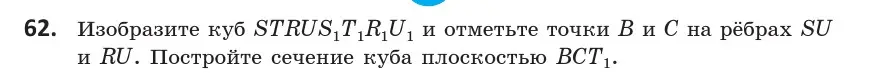 **62.** Изобразите куб $STRUS_1T_1R_1U_1$ и отметьте точки $B$ и $C$ на рёбрах $SU$ и $RU$. Постройте сечение куба плоскостью $BCT_1$.